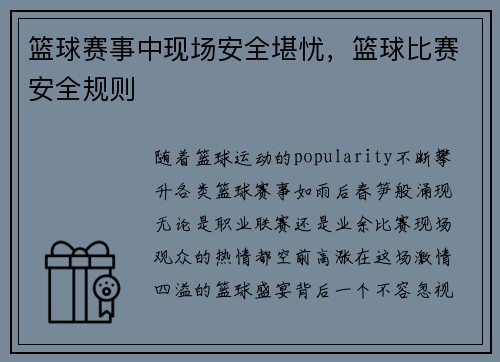 篮球赛事中现场安全堪忧，篮球比赛安全规则

随着篮球运动的popularity不断攀升各类篮球赛事如雨后春笋般涌现无论是职业联赛还是业余比赛现场观众的热情都空前高涨在这场激情四溢的篮球盛宴背后一个不容忽视